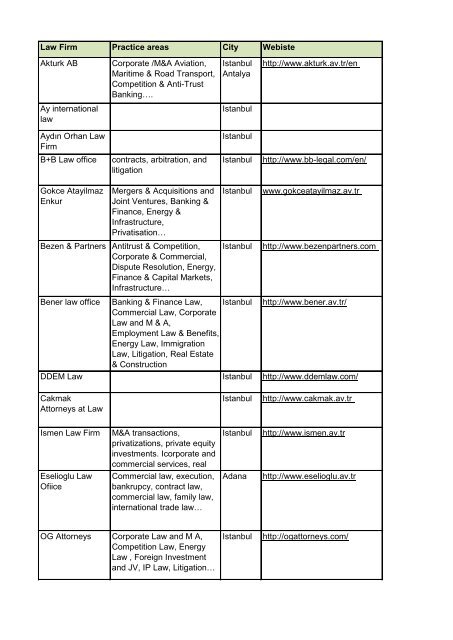 | Law Firm | Practice areas | City | Webiste |
|---|---|---|---|
| Akturk AB | Corporate /M&A Aviation, Maritime & Road Transport, Competition & Anti-Trust Banking…. | Istanbul Antalya | http://www.akturk.av.tr/en |
| Ay international law | | Istanbul | |
| Aydın Orhan Law Firm | | Istanbul | |
| B+B Law office | contracts, arbitration, and litigation | Istanbul | http://www.bb-legal.com/en/ |
| Gokce Atayilmaz Enkur | Mergers & Acquisitions and Joint Ventures, Banking & Finance, Energy & Infrastructure, Privatisation… | Istanbul | www.gokceatayilmaz.av.tr |
| Bezen & Partners | Antitrust & Competition, Corporate & Commercial, Dispute Resolution, Energy, Finance & Capital Markets, Infrastructure… | Istanbul | http://www.bezenpartners.com |
| Bener law office | Banking & Finance Law, Commercial Law, Corporate Law and M & A, Employment Law & Benefits, Energy Law, Immigration Law, Litigation, Real Estate & Construction | Istanbul | http://www.bener.av.tr/ |
| DDEM Law | | Istanbul | http://www.ddemlaw.com/ |
| Cakmak Attorneys at Law | | Istanbul | http://www.cakmak.av.tr |
| Ismen Law Firm | M&A transactions, privatizations, private equity investments. Icorporate and commercial services, real | Istanbul | http://www.ismen.av.tr |
| Eselioglu Law Ofiice | Commercial law, execution, bankrupcy, contract law, commercial law, family law, international trade law… | Adana | http://www.eselioglu.av.tr |
| OG Attorneys | Corporate Law and M A, Competition Law, Energy Law , Foreign Investment and JV, IP Law, Litigation… | Istanbul | http://ogattorneys.com/ |